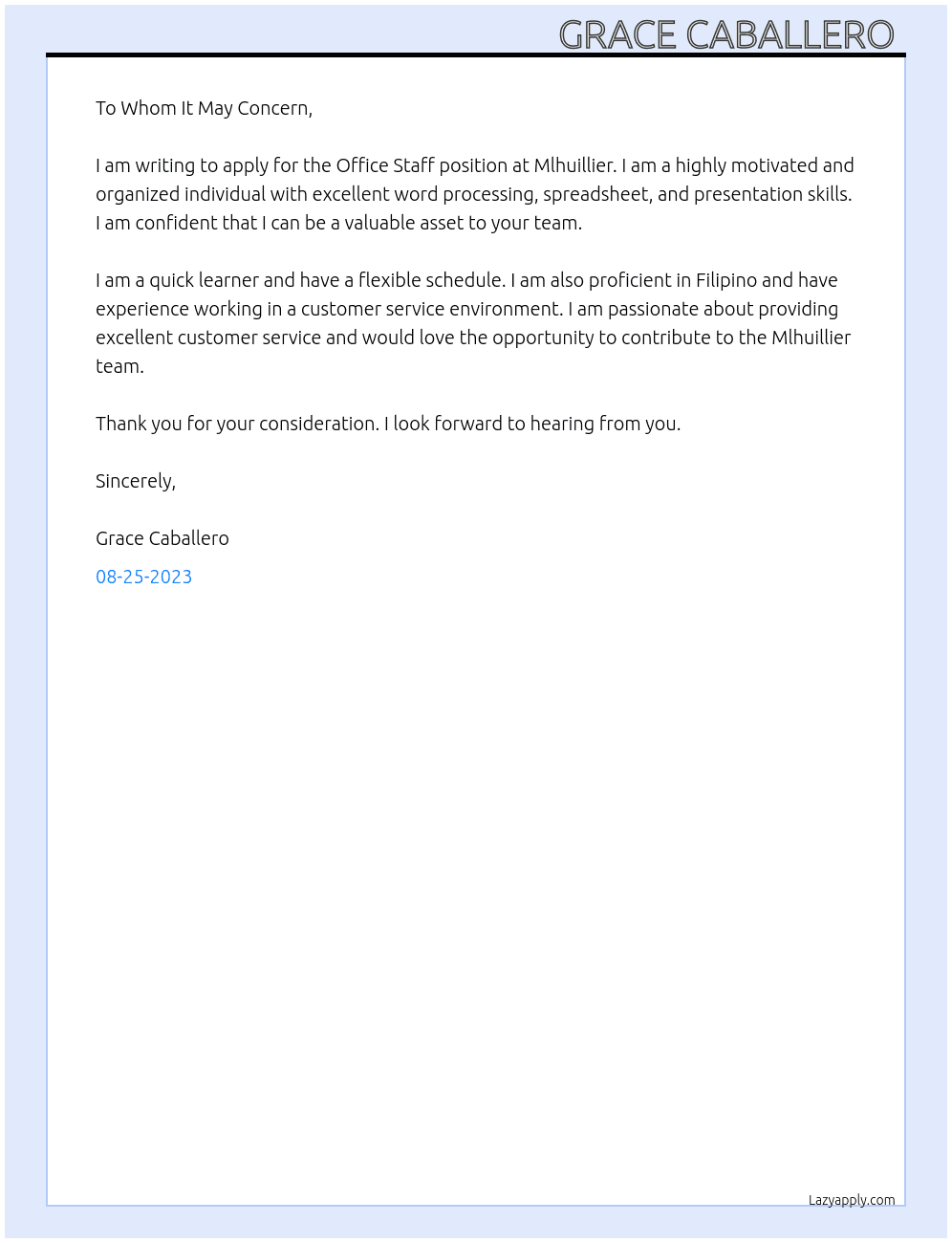 GRACE CABALLERO

To Whom It May Concern,

I am writing to apply for the Office Staff position at Mlhuillier. I am a highly motivated and organized individual with excellent word processing, spreadsheet, and presentation skills. I am confident that I can be a valuable asset to your team.

I am a quick learner and have a flexible schedule. I am also proficient in Filipino and have experience working in a customer service environment. I am passionate about providing excellent customer service and would love the opportunity to contribute to the Mlhuillier team.

Thank you for your consideration. I look forward to hearing from you.

Sincerely,

Grace Caballero

08-25-2023

Lazyapply.com